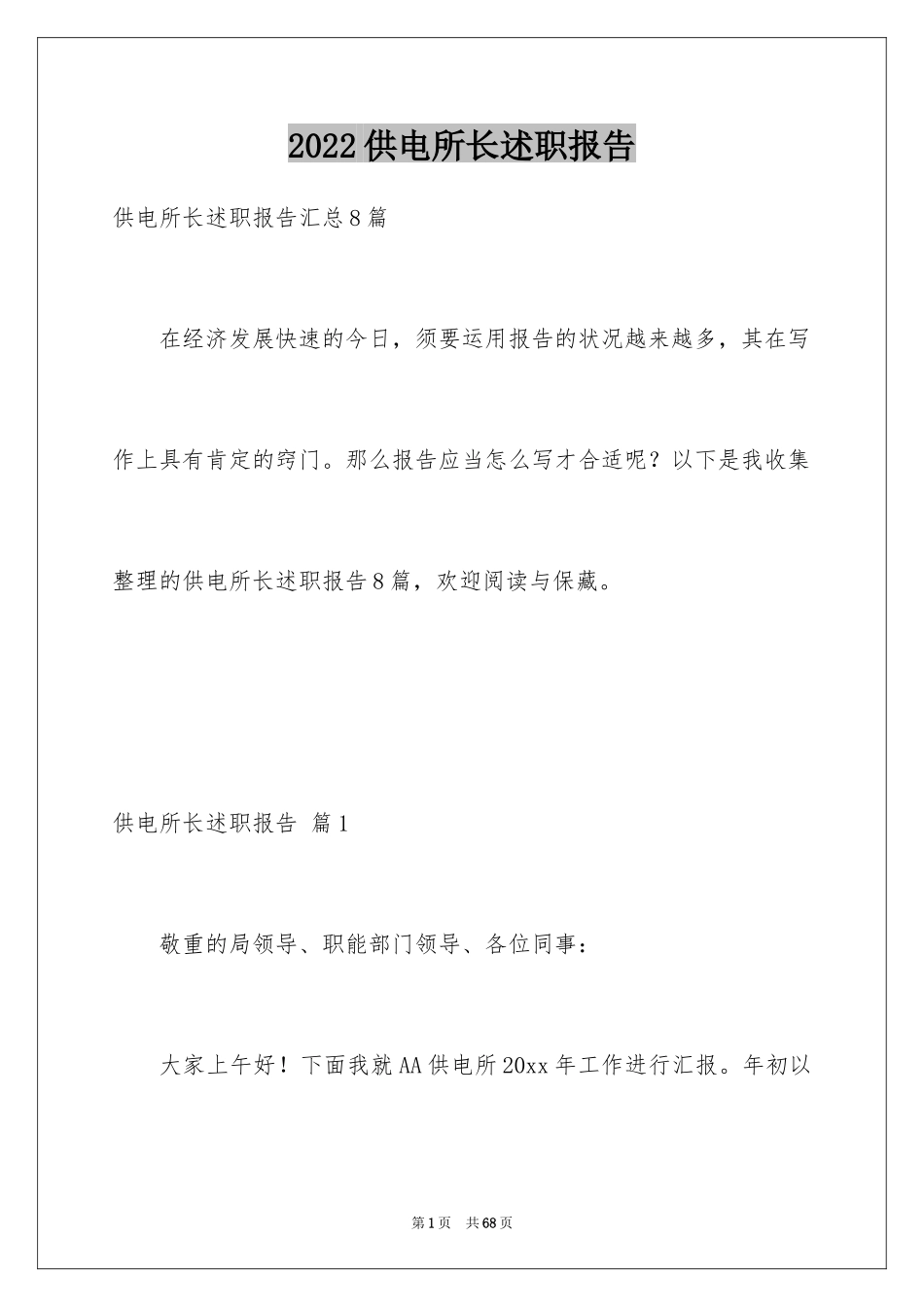 2022供电所长述职报告

供电所长述职报告汇总8篇

在经济发展快速的今日，须要运用报告的状况越来越多，其在写作上具有肯定的窍门。那么报告应当怎么写才合适呢？以下是我收集整理的供电所长述职报告8篇，欢迎阅读与保藏。

供电所长述职报告 篇1

敬重的局领导、职能部门领导、各位同事：

大家上午好！下面我就AA供电所20xx年工作进行汇报。年初以

第1页 共68页